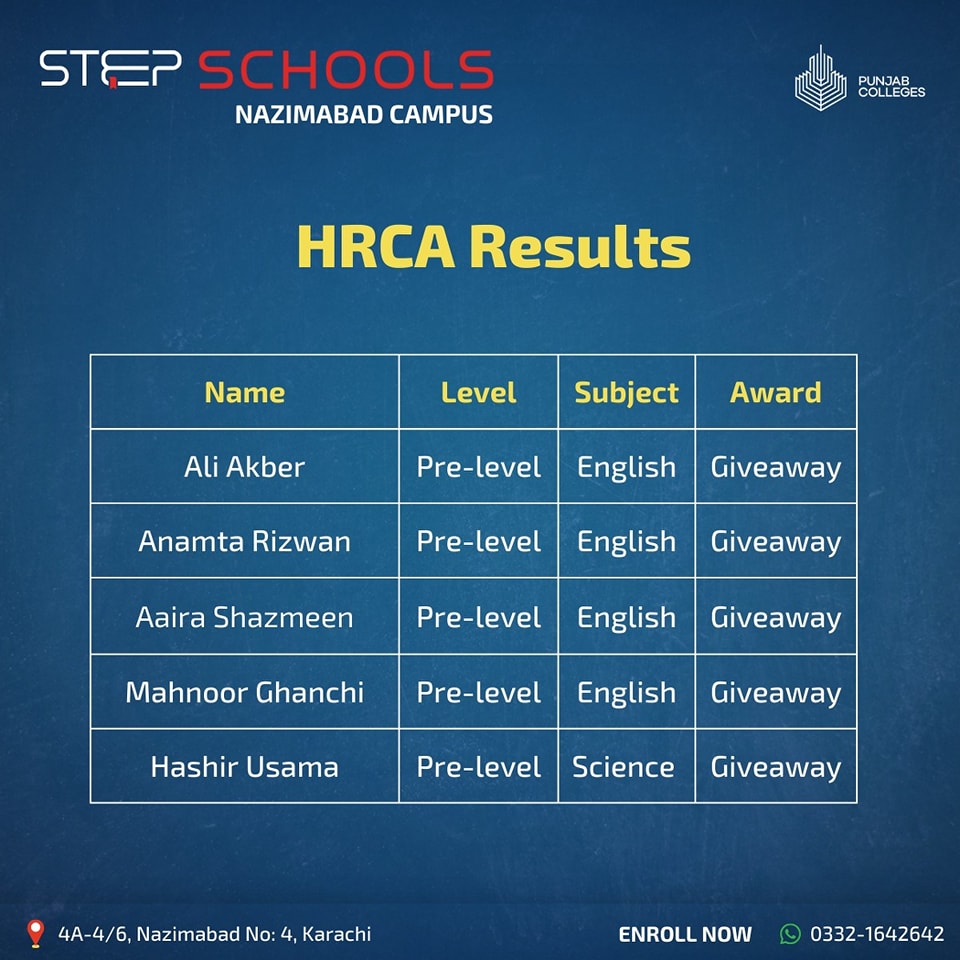 STEP SCHOOLS
NAZIMABAD CAMPUS

PUNJAB
COLLEGES

HRCA Results

| Name | Level | Subject | Award |
|---|---|---|---|
| Ali Akber | Pre-level | English | Giveaway |
| Anamta Rizwan | Pre-level | English | Giveaway |
| Aaira Shazmeen | Pre-level | English | Giveaway |
| Mahnoor Ghanchi | Pre-level | English | Giveaway |
| Hashir Usama | Pre-level | Science | Giveaway |

4A-4/6, Nazimabad No: 4, Karachi

ENROLL NOW

0332-1642642